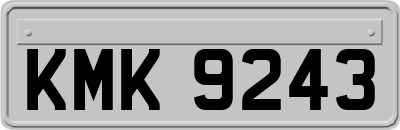 KMK 9243